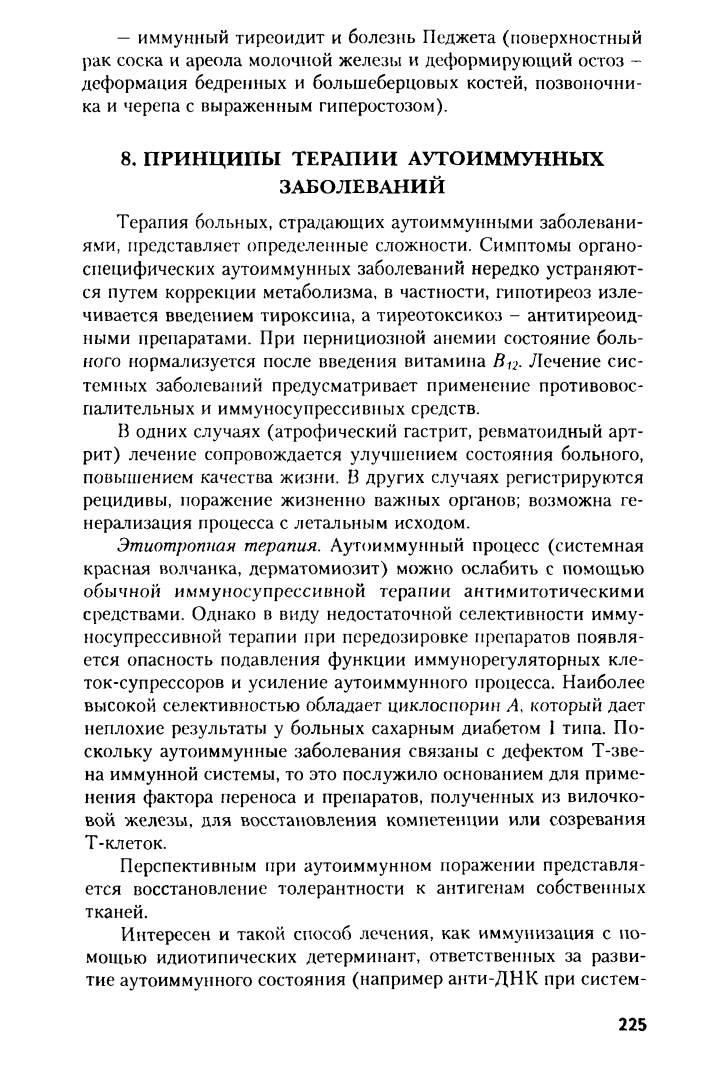 – иммунный тиреоидит и болезнь Педжета (поверхностный рак соска и ареола молочной железы и деформирующий остоз – деформация бедренных и большеберцовых костей, позвоночника и черепа с выраженным гиперостозом).

8. ПРИНЦИПЫ ТЕРАПИИ АУТОИММУННЫХ ЗАБОЛЕВАНИЙ

Терапия больных, страдающих аутоиммунными заболеваниями, представляет определенные сложности. Симптомы органоспецифических аутоиммунных заболеваний нередко устраняются путем коррекции метаболизма, в частности, гипотиреоз излечивается введением тироксина, а тиреотоксикоз – антитиреоидными препаратами. При пернициозной анемии состояние больного нормализуется после введения витамина $B_{12}$. Лечение системных заболеваний предусматривает применение противовоспалительных и иммуносупрессивных средств.

В одних случаях (атрофический гастрит, ревматоидный артрит) лечение сопровождается улучшением состояния больного, повышением качества жизни. В других случаях регистрируются рецидивы, поражение жизненно важных органов; возможна генерализация процесса с летальным исходом.

Этиотропная терапия. Аутоиммунный процесс (системная красная волчанка, дерматомиозит) можно ослабить с помощью обычной иммуносупрессивной терапии антимитотическими средствами. Однако в виду недостаточной селективности иммуносупрессивной терапии при передозировке препаратов появляется опасность подавления функции иммунорегуляторных клеток-супрессоров и усиление аутоиммунного процесса. Наиболее высокой селективностью обладает циклоспорин А, который дает неплохие результаты у больных сахарным диабетом I типа. Поскольку аутоиммунные заболевания связаны с дефектом Т-звена иммунной системы, то это послужило основанием для применения фактора переноса и препаратов, полученных из вилочковой железы, для восстановления компетенции или созревания Т-клеток.

Перспективным при аутоиммунном поражении представляется восстановление толерантности к антигенам собственных тканей.

Интересен и такой способ лечения, как иммунизация с помощью идиотипических детерминант, ответственных за развитие аутоиммунного состояния (например анти-ДНК при систем-

225